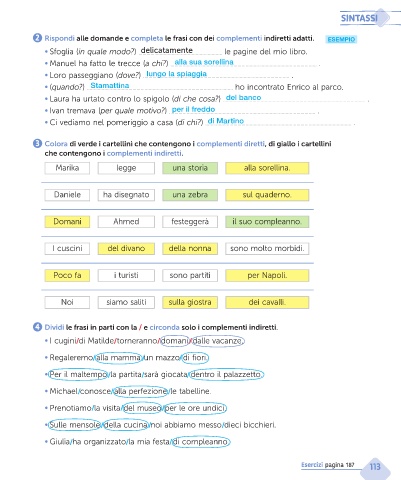 SINTASSI

2 Rispondi alle domande e completa le frasi con dei complementi indiretti adatti. ESEMPIO

• Sfoglia (in quale modo?) delicatamente le pagine del mio libro.
• Manuel ha fatto le trecce (a chi?) alla sua sorellina.
• Loro passeggiano (dove?) lungo la spiaggia.
• (quando?) Stamattina ho incontrato Enrico al parco.
• Laura ha urtato contro lo spigolo (di che cosa?) del banco.
• Ivan tremava (per quale motivo?) per il freddo.
• Ci vediamo nel pomeriggio a casa (di chi?) di Martino.

3 Colora di verde i cartellini che contengono i complementi diretti, di giallo i cartellini che contengono i complementi indiretti.

| Marika | legge | una storia | alla sorellina. |
|---|---|---|---|
| Daniele | ha disegnato | una zebra | sul quaderno. |
| Domani | Ahmed | festeggerà | il suo compleanno. |
| I cuscini | del divano | della nonna | sono molto morbidi. |
| Poco fa | i turisti | sono partiti | per Napoli. |
| Noi | siamo saliti | sulla giostra | dei cavalli. |

4 Dividi le frasi in parti con la / e circonda solo i complementi indiretti.

• I cugini/di Matilde/torneranno/domani/dalle vacanze.
• Regaleremo/alla mamma/un mazzo/di fiori.
• Per il maltempo/la partita/sarà giocata/dentro il palazzetto.
• Michael/conosce/alla perfezione/le tabelline.
• Prenotiamo/la visita/del museo/per le ore undici.
• Sulle mensole/della cucina/noi abbiamo messo/dieci bicchieri.
• Giulia/ha organizzato/la mia festa/di compleanno.

Esercizi pagina 187 113